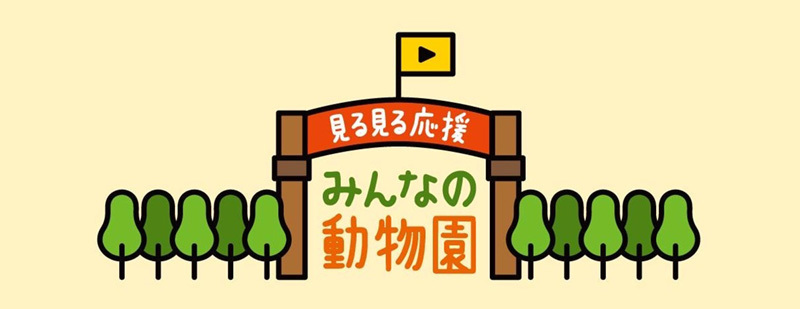 見る見る応援

みんなの
動物園